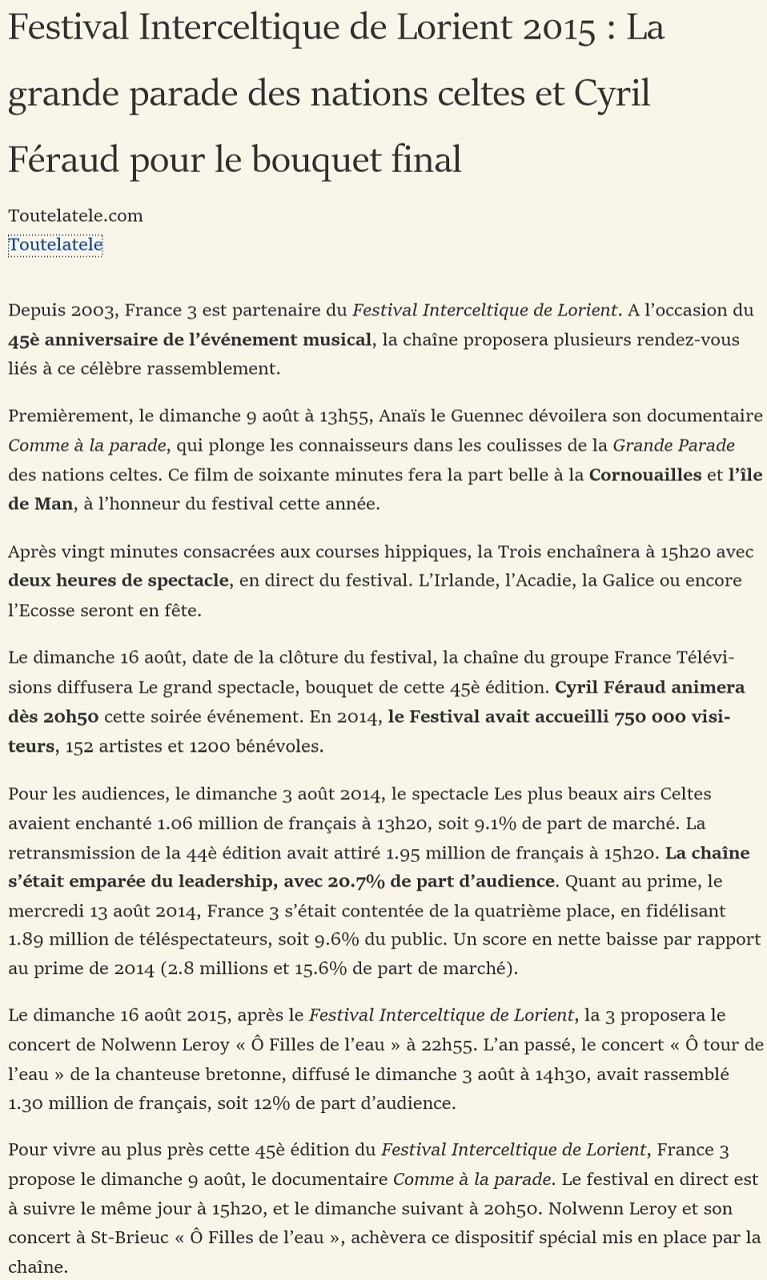 Festival Interceltique de Lorient 2015 : La grande parade des nations celtes et Cyril Féraud pour le bouquet final

Toutelatele.com
Toutelatele

Depuis 2003, France 3 est partenaire du Festival Interceltique de Lorient. A l'occasion du 45è anniversaire de l'événement musical, la chaîne proposera plusieurs rendez-vous liés à ce célèbre rassemblement.

Premièrement, le dimanche 9 août à 13h55, Anaïs le Guennec dévoilera son documentaire Comme à la parade, qui plonge les connaisseurs dans les coulisses de la Grande Parade des nations celtes. Ce film de soixante minutes fera la part belle à la Cornouailles et l'île de Man, à l'honneur du festival cette année.

Après vingt minutes consacrées aux courses hippiques, la Trois enchaînera à 15h20 avec deux heures de spectacle, en direct du festival. L'Irlande, l'Acadie, la Galice ou encore l'Ecosse seront en fête.

Le dimanche 16 août, date de la clôture du festival, la chaîne du groupe France Télévisions diffusera Le grand spectacle, bouquet de cette 45è édition. Cyril Féraud animera dès 20h50 cette soirée événement. En 2014, le Festival avait accueilli 750 000 visiteurs, 152 artistes et 1200 bénévoles.

Pour les audiences, le dimanche 3 août 2014, le spectacle Les plus beaux airs Celtes avaient enchanté 1.06 million de français à 13h20, soit 9.1% de part de marché. La retransmission de la 44è édition avait attiré 1.95 million de français à 15h20. La chaîne s'était emparée du leadership, avec 20.7% de part d'audience. Quant au prime, le mercredi 13 août 2014, France 3 s'était contentée de la quatrième place, en fidélisant 1.89 million de téléspectateurs, soit 9.6% du public. Un score en nette baisse par rapport au prime de 2014 (2.8 millions et 15.6% de part de marché).

Le dimanche 16 août 2015, après le Festival Interceltique de Lorient, la 3 proposera le concert de Nolwenn Leroy « Ô Filles de l'eau » à 22h55. L'an passé, le concert « Ô tour de l'eau » de la chanteuse bretonne, diffusé le dimanche 3 août à 14h30, avait rassemblé 1.30 million de français, soit 12% de part d'audience.

Pour vivre au plus près cette 45è édition du Festival Interceltique de Lorient, France 3 propose le dimanche 9 août, le documentaire Comme à la parade. Le festival en direct est à suivre le même jour à 15h20, et le dimanche suivant à 20h50. Nolwenn Leroy et son concert à St-Brieuc « Ô Filles de l'eau », achèvera ce dispositif spécial mis en place par la chaîne.